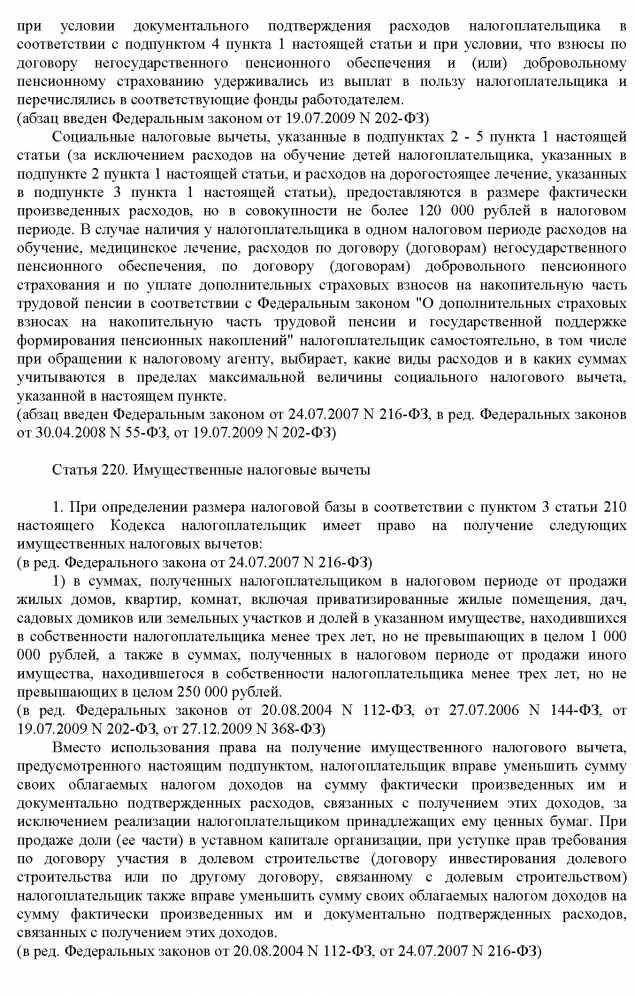 при условии документального подтверждения расходов налогоплательщика в соответствии с подпунктом 4 пункта 1 настоящей статьи и при условии, что взносы по договору негосударственного пенсионного обеспечения и (или) добровольному пенсионному страхованию удерживались из выплат в пользу налогоплательщика и перечислялись в соответствующие фонды работодателем.
(абзац введен Федеральным законом от 19.07.2009 N 202-ФЗ)

Социальные налоговые вычеты, указанные в подпунктах 2 - 5 пункта 1 настоящей статьи (за исключением расходов на обучение детей налогоплательщика, указанных в подпункте 2 пункта 1 настоящей статьи, и расходов на дорогостоящее лечение, указанных в подпункте 3 пункта 1 настоящей статьи), предоставляются в размере фактически произведенных расходов, но в совокупности не более 120 000 рублей в налоговом периоде. В случае наличия у налогоплательщика в одном налоговом периоде расходов на обучение, медицинское лечение, расходов по договору (договорам) негосударственного пенсионного обеспечения, по договору (договорам) добровольного пенсионного страхования и по уплате дополнительных страховых взносов на накопительную часть трудовой пенсии в соответствии с Федеральным законом "О дополнительных страховых взносах на накопительную часть трудовой пенсии и государственной поддержке формирования пенсионных накоплений" налогоплательщик самостоятельно, в том числе при обращении к налоговому агенту, выбирает, какие виды расходов и в каких суммах учитываются в пределах максимальной величины социального налогового вычета, указанной в настоящем пункте.
(абзац введен Федеральным законом от 24.07.2007 N 216-ФЗ, в ред. Федеральных законов от 30.04.2008 N 55-ФЗ, от 19.07.2009 N 202-ФЗ)

Статья 220. Имущественные налоговые вычеты

1. При определении размера налоговой базы в соответствии с пунктом 3 статьи 210 настоящего Кодекса налогоплательщик имеет право на получение следующих имущественных налоговых вычетов:
(в ред. Федерального закона от 24.07.2007 N 216-ФЗ)

1) в суммах, полученных налогоплательщиком в налоговом периоде от продажи жилых домов, квартир, комнат, включая приватизированные жилые помещения, дач, садовых домиков или земельных участков и долей в указанном имуществе, находившихся в собственности налогоплательщика менее трех лет, но не превышающих в целом 1 000 000 рублей, а также в суммах, полученных в налоговом периоде от продажи иного имущества, находившегося в собственности налогоплательщика менее трех лет, но не превышающих в целом 250 000 рублей.
(в ред. Федеральных законов от 20.08.2004 N 112-ФЗ, от 27.07.2006 N 144-ФЗ, от 19.07.2009 N 202-ФЗ, от 27.12.2009 N 368-ФЗ)

Вместо использования права на получение имущественного налогового вычета, предусмотренного настоящим подпунктом, налогоплательщик вправе уменьшить сумму своих облагаемых налогом доходов на сумму фактически произведенных им и документально подтвержденных расходов, связанных с получением этих доходов, за исключением реализации налогоплательщиком принадлежащих ему ценных бумаг. При продаже доли (ее части) в уставном капитале организации, при уступке прав требования по договору участия в долевом строительстве (договору инвестирования долевого строительства или по другому договору, связанному с долевым строительством) налогоплательщик также вправе уменьшить сумму своих облагаемых налогом доходов на сумму фактически произведенных им и документально подтвержденных расходов, связанных с получением этих доходов.
(в ред. Федеральных законов от 20.08.2004 N 112-ФЗ, от 24.07.2007 N 216-ФЗ)